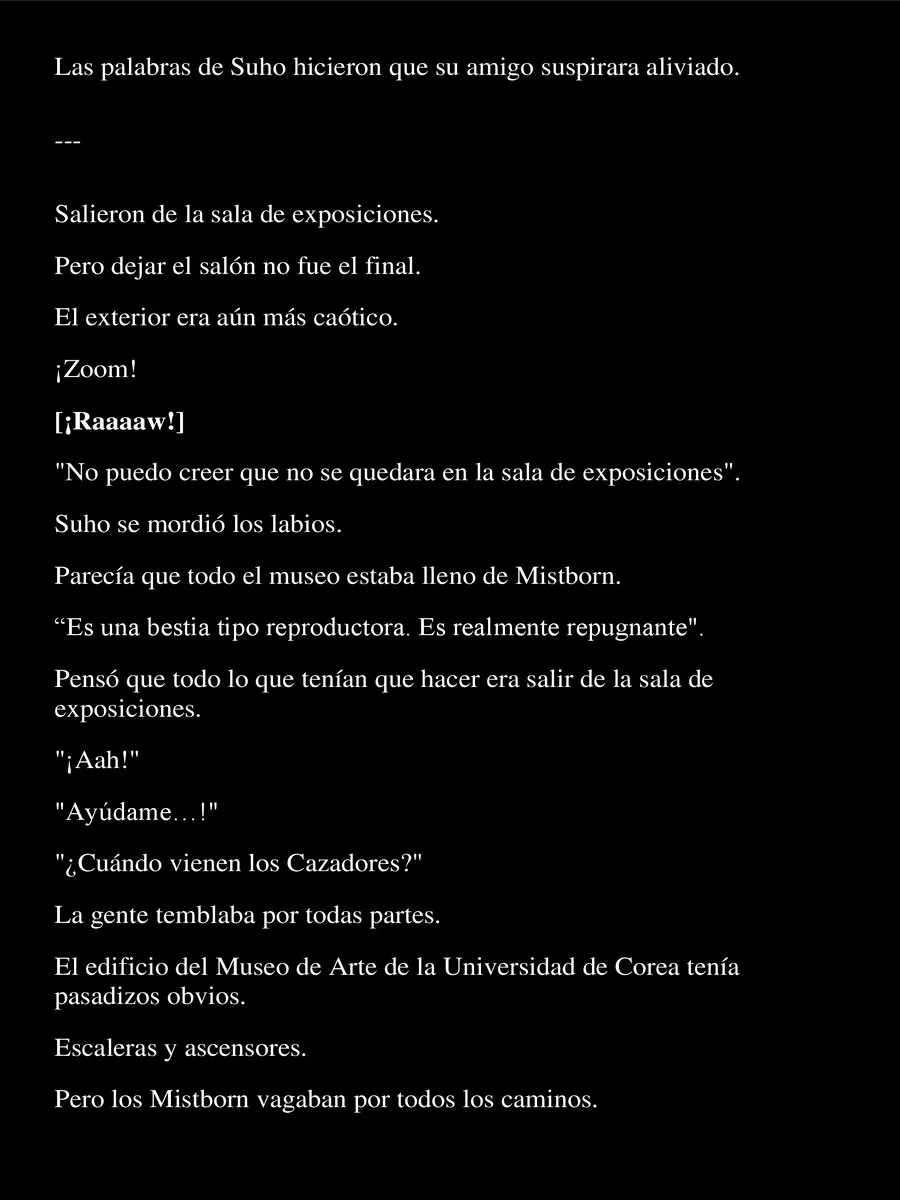 Las palabras de Suho hicieron que su amigo suspirara aliviado.

---

Salieron de la sala de exposiciones.

Pero dejar el salón no fue el final.

El exterior era aún más caótico.

¡Zoom!

[¡Raaaaw!]

"No puedo creer que no se quedara en la sala de exposiciones".

Suho se mordió los labios.

Parecía que todo el museo estaba lleno de Mistborn.

“Es una bestia tipo reproductora. Es realmente repugnante".

Pensó que todo lo que tenían que hacer era salir de la sala de exposiciones.

"¡Aah!"

"Ayúdame…!"

"¿Cuándo vienen los Cazadores?"

La gente temblaba por todas partes.

El edificio del Museo de Arte de la Universidad de Corea tenía pasadizos obvios.

Escaleras y ascensores.

Pero los Mistborn vagaban por todos los caminos.